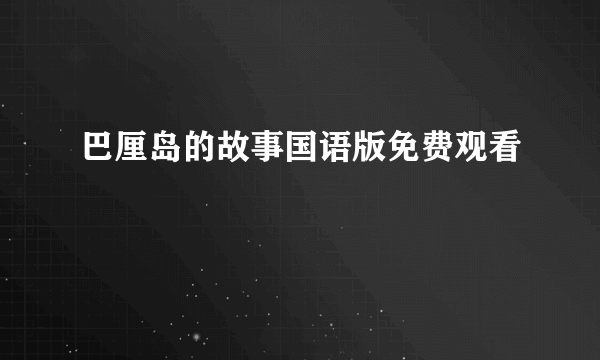 巴厘岛的故事国语版免费观看